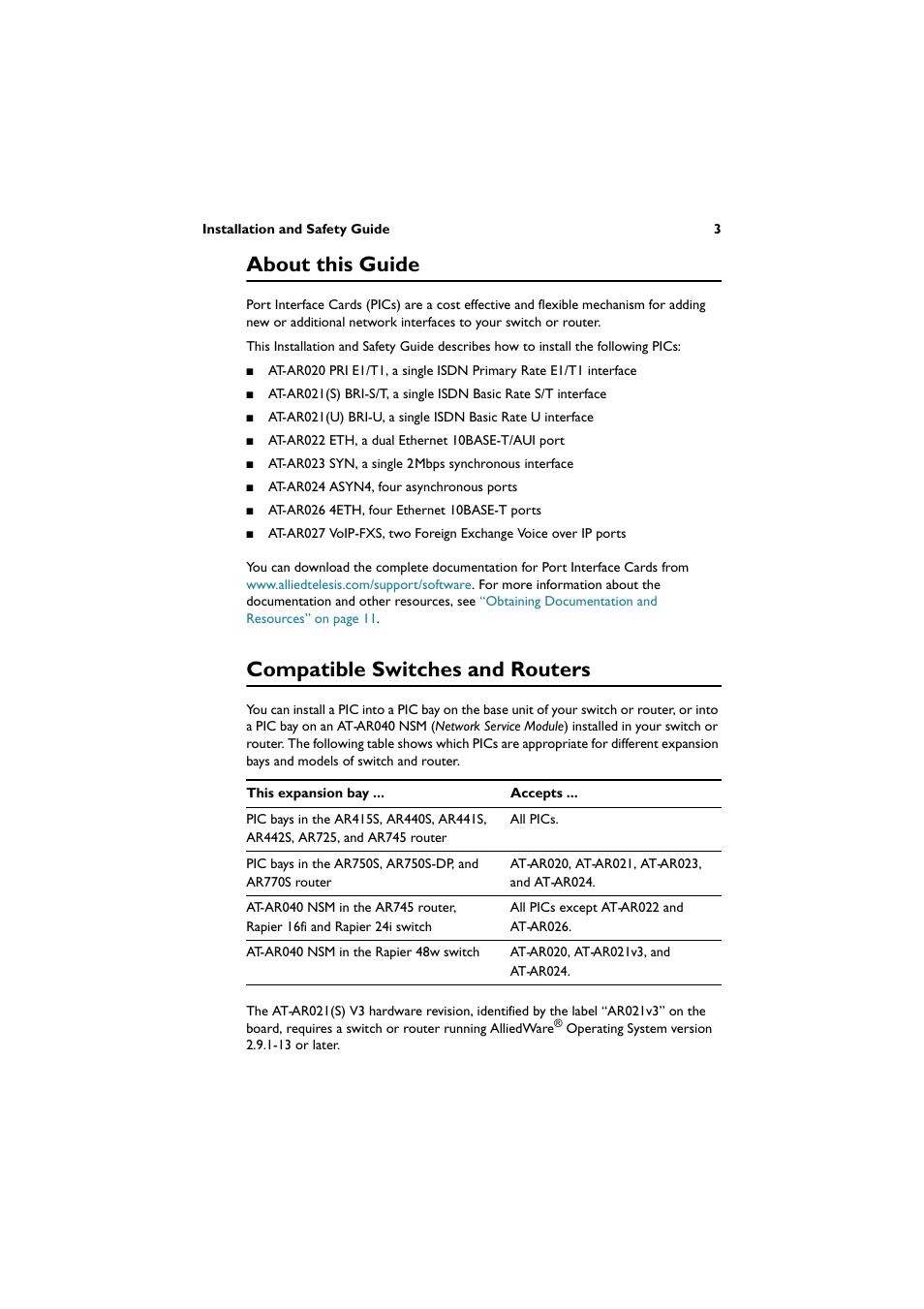 Installation and Safety Guide 3

About this Guide

Port Interface Cards (PICs) are a cost effective and flexible mechanism for adding new or additional network interfaces to your switch or router.

This Installation and Safety Guide describes how to install the following PICs:

■ AT-AR020 PRI E1/T1, a single ISDN Primary Rate E1/T1 interface
■ AT-AR021(S) BRI-S/T, a single ISDN Basic Rate S/T interface
■ AT-AR021(U) BRI-U, a single ISDN Basic Rate U interface
■ AT-AR022 ETH, a dual Ethernet 10BASE-T/AUI port
■ AT-AR023 SYN, a single 2Mbps synchronous interface
■ AT-AR024 ASYN4, four asynchronous ports
■ AT-AR026 4ETH, four Ethernet 10BASE-T ports
■ AT-AR027 VoIP-FXS, two Foreign Exchange Voice over IP ports

You can download the complete documentation for Port Interface Cards from www.alliedtelesis.com/support/software. For more information about the documentation and other resources, see "Obtaining Documentation and Resources" on page 11.

Compatible Switches and Routers

You can install a PIC into a PIC bay on the base unit of your switch or router, or into a PIC bay on an AT-AR040 NSM (Network Service Module) installed in your switch or router. The following table shows which PICs are appropriate for different expansion bays and models of switch and router.

| This expansion bay ... | Accepts ... |
|---|---|
| PIC bays in the AR415S, AR440S, AR441S, AR442S, AR725, and AR745 router | All PICs. |
| PIC bays in the AR750S, AR750S-DP, and AR770S router | AT-AR020, AT-AR021, AT-AR023, and AT-AR024. |
| AT-AR040 NSM in the AR745 router, Rapier 16fi and Rapier 24i switch | All PICs except AT-AR022 and AT-AR026. |
| AT-AR040 NSM in the Rapier 48w switch | AT-AR020, AT-AR021v3, and AT-AR024. |

The AT-AR021(S) V3 hardware revision, identified by the label "AR021v3" on the board, requires a switch or router running AlliedWare® Operating System version 2.9.1-13 or later.